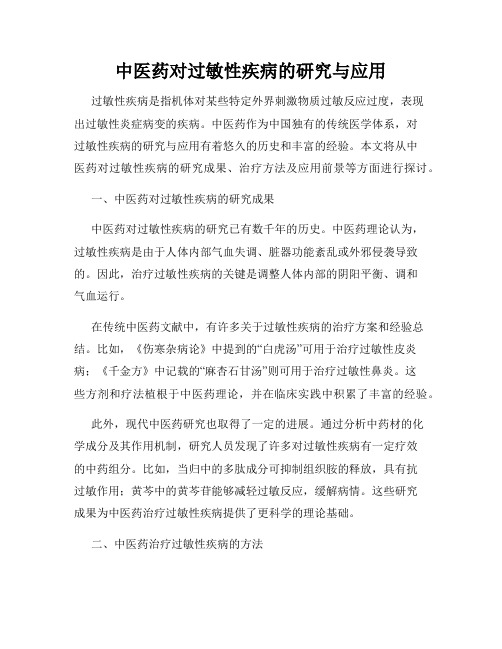 中医药对过敏性疾病的研究与应用

过敏性疾病是指机体对某些特定外界刺激物质过敏反应过度，表现出过敏性炎症病变的疾病。中医药作为中国独有的传统医学体系，对过敏性疾病的研究与应用有着悠久的历史和丰富的经验。本文将从中医药对过敏性疾病的研究成果、治疗方法及应用前景等方面进行探讨。

一、中医药对过敏性疾病的研究成果

中医药对过敏性疾病的研究已有数千年的历史。中医药理论认为，过敏性疾病是由于人体内部气血失调、脏器功能紊乱或外邪侵袭导致的。因此，治疗过敏性疾病的关键是调整人体内部的阴阳平衡、调和气血运行。

在传统中医药文献中，有许多关于过敏性疾病的治疗方案和经验总结。比如，《伤寒杂病论》中提到的“白虎汤”可用于治疗过敏性皮炎病；《千金方》中记载的“麻杏石甘汤”则可用于治疗过敏性鼻炎。这些方剂和疗法植根于中医药理论，并在临床实践中积累了丰富的经验。

此外，现代中医药研究也取得了一定的进展。通过分析中药材的化学成分及其作用机制，研究人员发现了许多对过敏性疾病有一定疗效的中药组分。比如，当归中的多肽成分可抑制组织胺的释放，具有抗过敏作用；黄芩中的黄芩苷能够减轻过敏反应，缓解病情。这些研究成果为中医药治疗过敏性疾病提供了更科学的理论基础。

二、中医药治疗过敏性疾病的方法